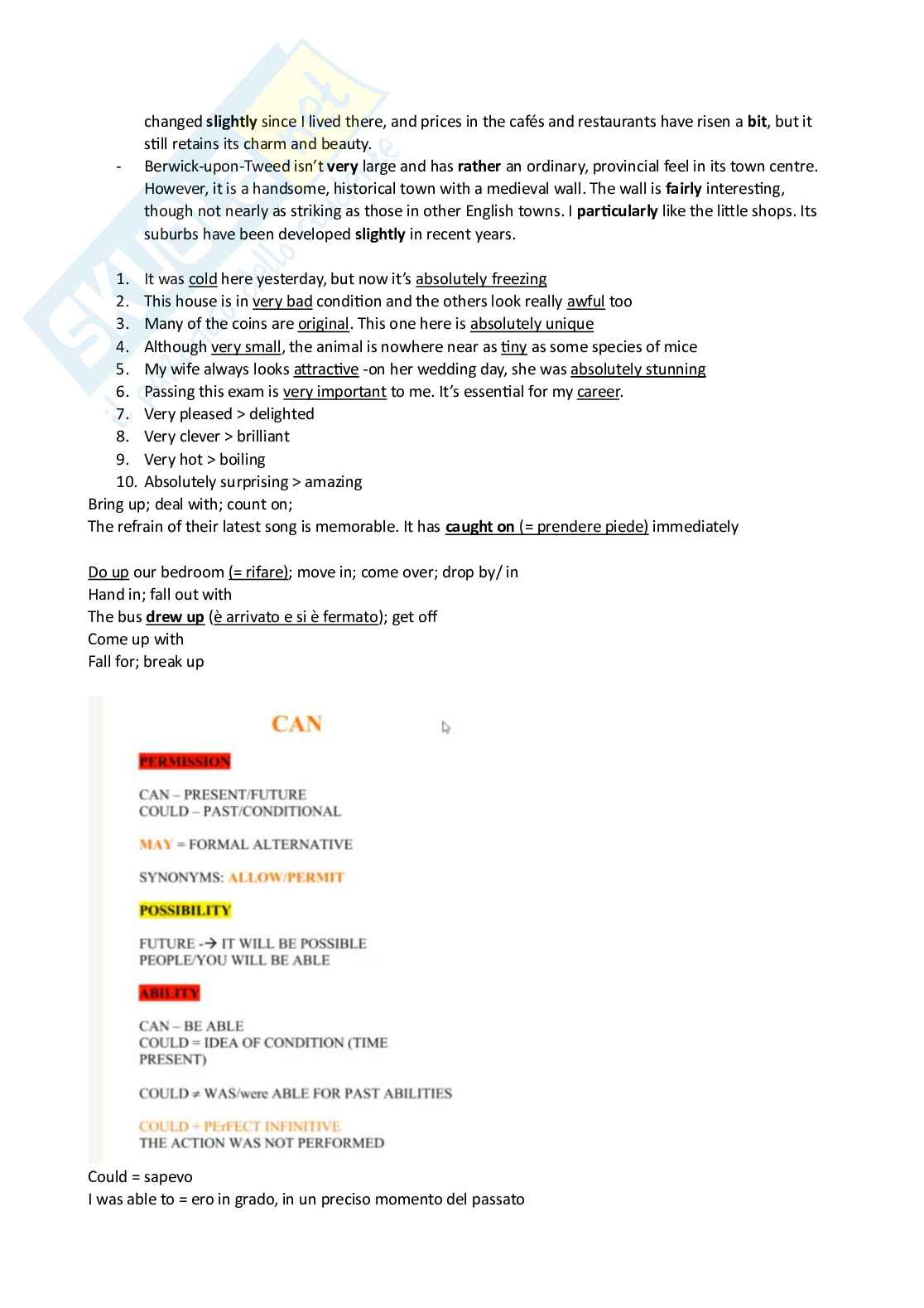 changed slightly since I lived there, and prices in the cafés and restaurants have risen a bit, but it still retains its charm and beauty.

- Berwick-upon-Tweed isn't very large and has rather an ordinary, provincial feel in its town centre. However, it is a handsome, historical town with a medieval wall. The wall is fairly interesting, though not nearly as striking as those in other English towns. I particularly like the little shops. Its suburbs have been developed slightly in recent years.

1. It was cold here yesterday, but now it's absolutely freezing
2. This house is in very bad condition and the others look really awful too
3. Many of the coins are original. This one here is absolutely unique
4. Although very small, the animal is nowhere near as tiny as some species of mice
5. My wife always looks attractive -on her wedding day, she was absolutely stunning
6. Passing this exam is very important to me. It's essential for my career.
7. Very pleased > delighted
8. Very clever > brilliant
9. Very hot > boiling
10. Absolutely surprising > amazing

Bring up; deal with; count on;
The refrain of their latest song is memorable. It has caught on (= prendere piede) immediately

Do up our bedroom (= rifare); move in; come over; drop by/ in
Hand in; fall out with
The bus drew up (è arrivato e si è fermato); get off
Come up with
Fall for; break up

CAN

PERMISSION

CAN – PRESENT/FUTURE
COULD – PAST/CONDITIONAL

MAY = FORMAL ALTERNATIVE

SYNONYMS: ALLOW/PERMIT

POSSIBILITY

FUTURE -→ IT WILL BE POSSIBLE
PEOPLE/YOU WILL BE ABLE

ABILITY

CAN – BE ABLE
COULD = IDEA OF CONDITION (TIME PRESENT)

COULD ≠ WAS/were ABLE FOR PAST ABILITIES

COULD + PErFECT INFINITIVE
THE ACTION WAS NOT PERFORMED

Could = sapevo
I was able to = ero in grado, in un preciso momento del passato